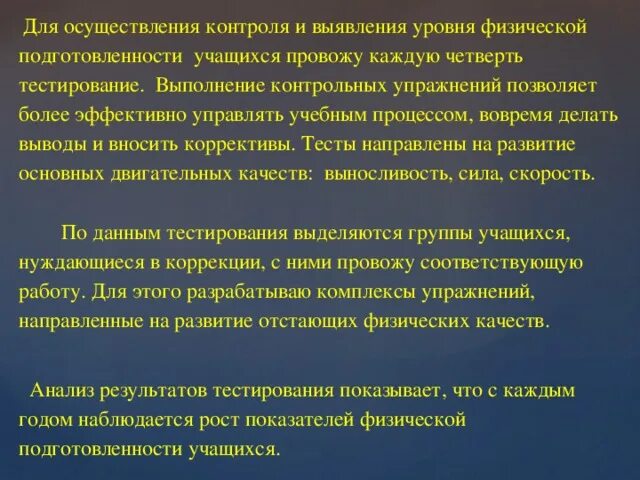 Для осуществления контроля и выявления уровня физической подготовленности учащихся провожу каждую четверть тестирование. Выполнение контрольных упражнений позволяет более эффективно управлять учебным процессом, вовремя делать выводы и вносить коррективы. Тесты направлены на развитие основных двигательных качеств: выносливость, сила, скорость.

По данным тестирования выделяются группы учащихся, нуждающиеся в коррекции, с ними провожу соответствующую работу. Для этого разрабатываю комплексы упражнений, направленные на развитие отстающих физических качеств.

Анализ результатов тестирования показывает, что с каждым годом наблюдается рост показателей физической подготовленности учащихся.